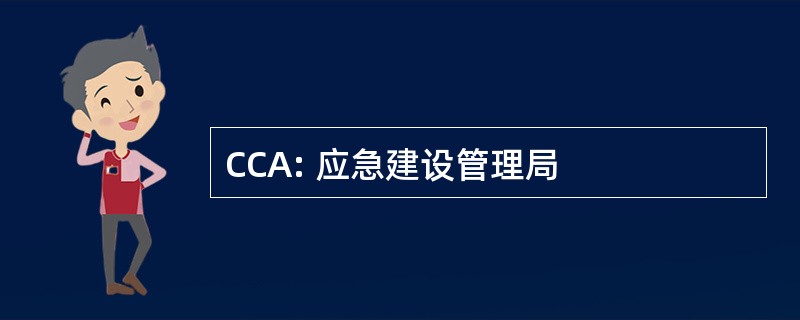 CCA: 应急建设管理局